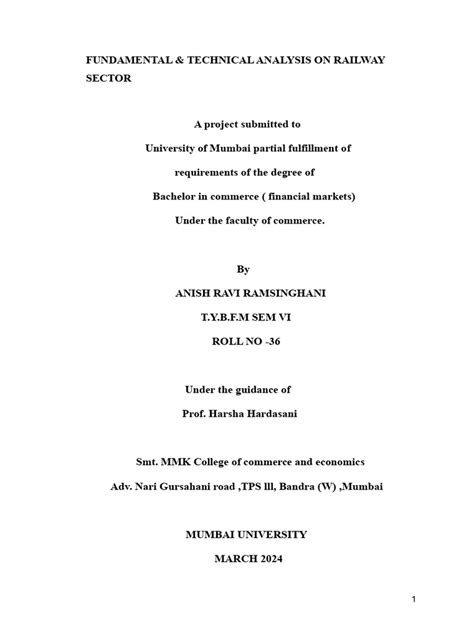 FUNDAMENTAL & TECHNICAL ANALYSIS ON RAILWAY SECTOR

A project submitted to

University of Mumbai partial fulfillment of

requirements of the degree of

Bachelor in commerce ( financial markets)

Under the faculty of commerce.

By

ANISH RAVI RAMSINGHANI

T.Y.B.F.M SEM VI

ROLL NO -36

Under the guidance of

Prof. Harsha Hardasani

Smt. MMK College of commerce and economics

Adv. Nari Gursahani road ,TPS lll, Bandra (W) ,Mumbai

MUMBAI UNIVERSITY

MARCH 2024

1